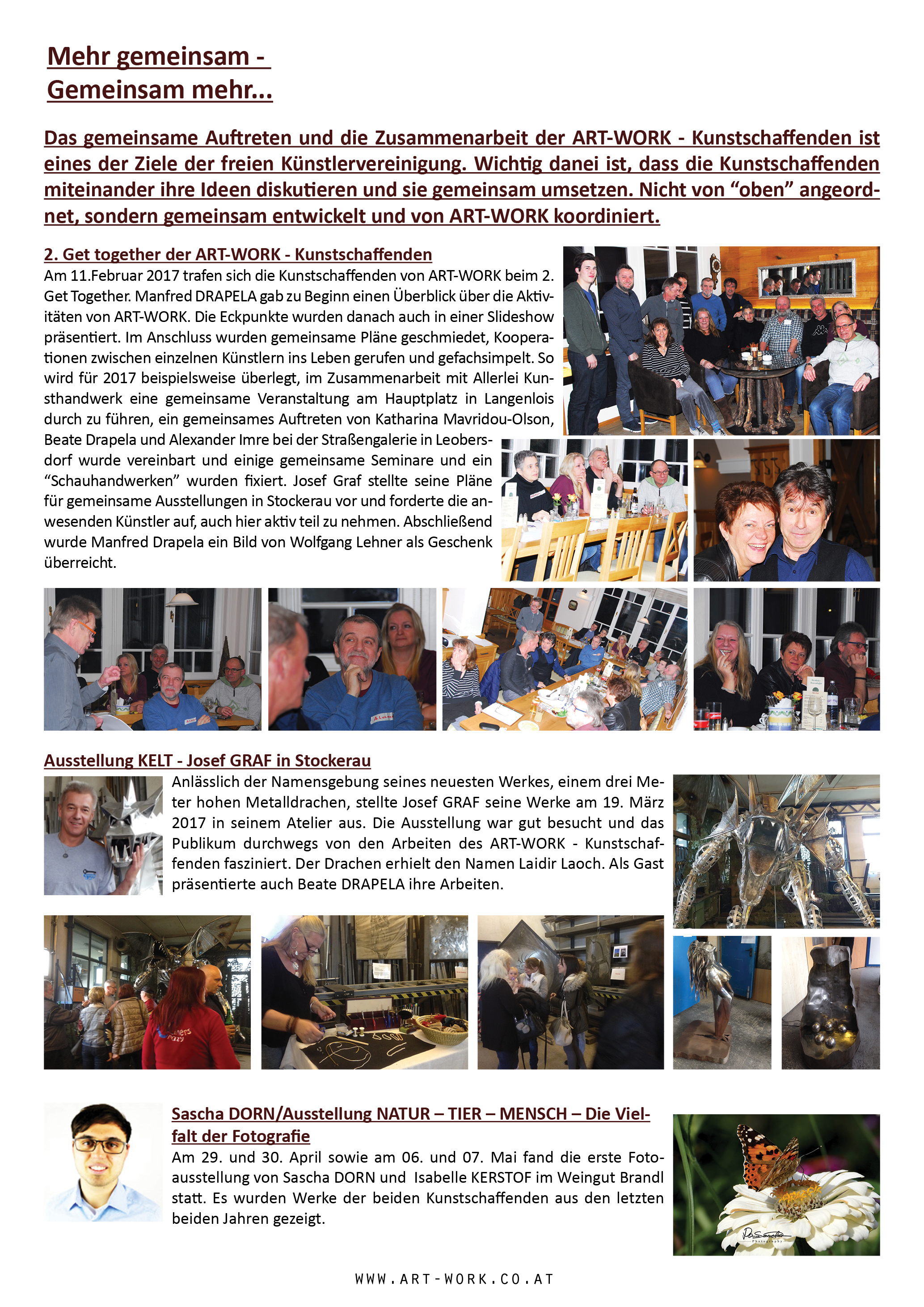 Mehr gemeinsam -
Gemeinsam mehr...

Das gemeinsame Auftreten und die Zusammenarbeit der ART-WORK - Kunstschaffenden ist eines der Ziele der freien Künstlervereinigung. Wichtig danei ist, dass die Kunstschaffenden miteinander ihre Ideen diskutieren und sie gemeinsam umsetzen. Nicht von “oben” angeordnet, sondern gemeinsam entwickelt und von ART-WORK koordiniert.

2. Get together der ART-WORK - Kunstschaffenden
Am 11.Februar 2017 trafen sich die Kunstschaffenden von ART-WORK beim 2. Get Together. Manfred DRAPELA gab zu Beginn einen Überblick über die Aktivitäten von ART-WORK. Die Eckpunkte wurden danach auch in einer Slideshow präsentiert. Im Anschluss wurden gemeinsame Pläne geschmiedet, Kooperationen zwischen einzelnen Künstlern ins Leben gerufen und gefachsimpelt. So wird für 2017 beispielsweise überlegt, im Zusammenarbeit mit Allerlei Kunsthandwerk eine gemeinsame Veranstaltung am Hauptplatz in Langenlois durch zu führen, ein gemeinsames Auftreten von Katharina Mavridou-Olson, Beate Drapela und Alexander Imre bei der Straßengalerie in Leobersdorf wurde vereinbart und einige gemeinsame Seminare und ein “Schauhandwerken” wurden fixiert. Josef Graf stellte seine Pläne für gemeinsame Ausstellungen in Stockerau vor und forderte die anwesenden Künstler auf, auch hier aktiv teil zu nehmen. Abschließend wurde Manfred Drapela ein Bild von Wolfgang Lehner als Geschenk überreicht.

Ausstellung KELT - Josef GRAF in Stockerau
Anlässlich der Namensgebung seines neuesten Werkes, einem drei Meter hohen Metalldrachen, stellte Josef GRAF seine Werke am 19. März 2017 in seinem Atelier aus. Die Ausstellung war gut besucht und das Publikum durchwegs von den Arbeiten des ART-WORK - Kunstschaffenden fasziniert. Der Drachen erhielt den Namen Laidir Laoch. Als Gast präsentierte auch Beate DRAPELA ihre Arbeiten.

Sascha DORN/Ausstellung NATUR – TIER – MENSCH – Die Vielfalt der Fotografie
Am 29. und 30. April sowie am 06. und 07. Mai fand die erste Fotoausstellung von Sascha DORN und Isabelle KERSTOF im Weingut Brandl statt. Es wurden Werke der beiden Kunstschaffenden aus den letzten beiden Jahren gezeigt.

WWW.ART-WORK.CO.AT